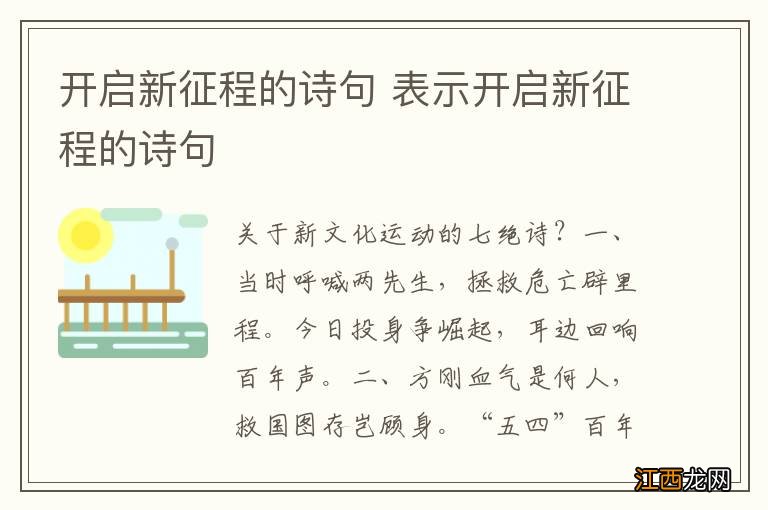 开启新征程的诗句 表示开启新征程的诗句

关于新文化运动的七绝诗？一、当时呼喊两先生，拯救危亡辟里程。今日投身争崛起，耳边回响百年声。二、方刚血气是何人，救国图存岂顾身。“五四”百年

江西龙网